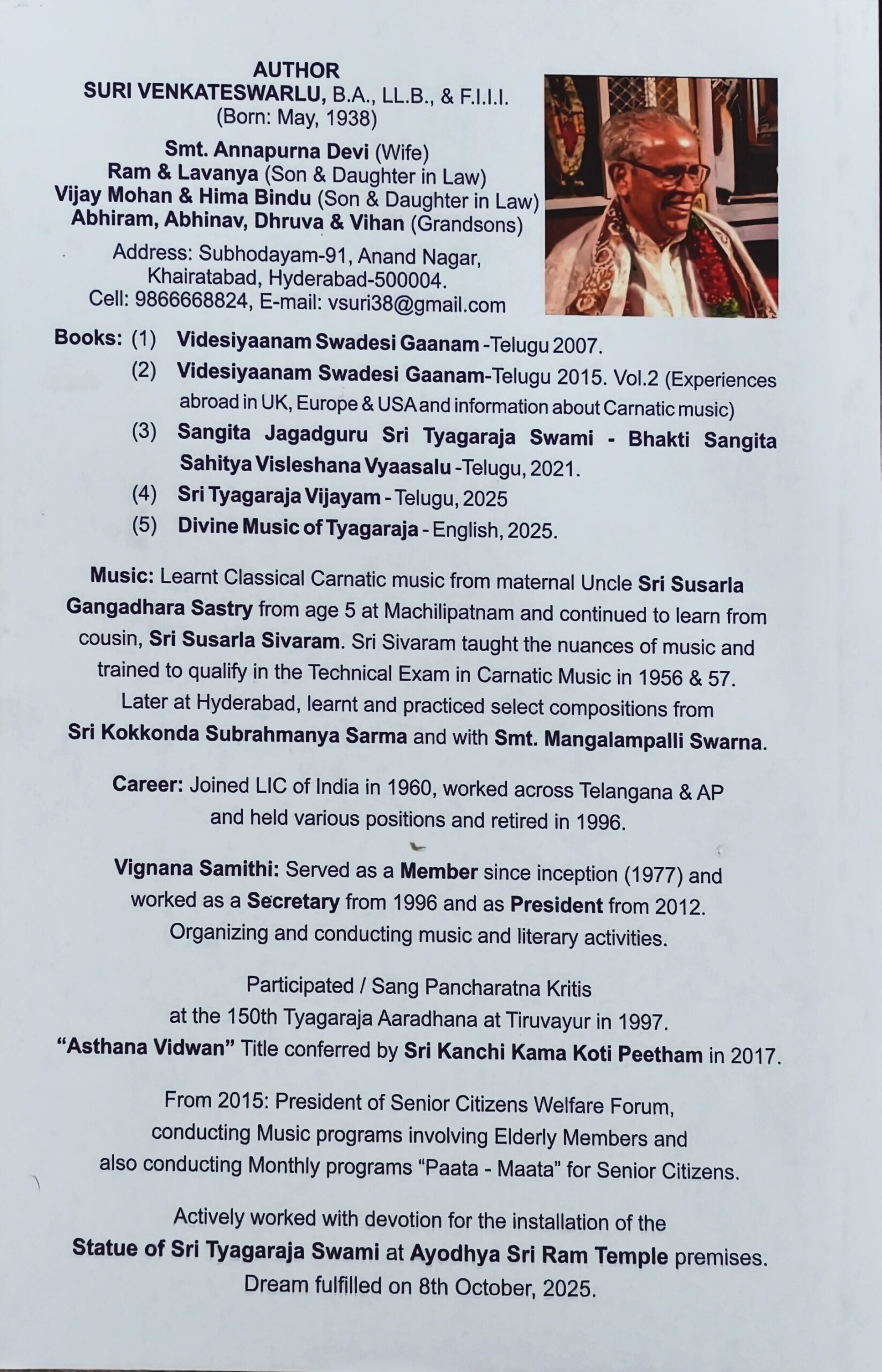 AUTHOR
SURI VENKATESWARLU, B.A., LL.B., & F.I.I.I.
(Born: May, 1938)

Smt. Annapurna Devi (Wife)
Ram & Lavanya (Son & Daughter in Law)
Vijay Mohan & Hima Bindu (Son & Daughter in Law)
Abhiram, Abhinav, Dhruva & Vihan (Grandsons)

Address: Subhodayam-91, Anand Nagar, Khairatabad, Hyderabad-500004.
Cell: 9866668824, E-mail: vsuri38@gmail.com

Books: (1) Videsiyaanam Swadesi Gaanam -Telugu 2007.
(2) Videsiyaanam Swadesi Gaanam-Telugu 2015. Vol.2 (Experiences abroad in UK, Europe & USA and information about Carnatic music)
(3) Sangita Jagadguru Sri Tyagaraja Swami - Bhakti Sangita Sahitya Visleshana Vyaasalu -Telugu, 2021.
(4) Sri Tyagaraja Vijayam - Telugu, 2025
(5) Divine Music of Tyagaraja - English, 2025.

Music: Learnt Classical Carnatic music from maternal Uncle Sri Susarla Gangadhara Sastry from age 5 at Machilipatnam and continued to learn from cousin, Sri Susarla Sivaram. Sri Sivaram taught the nuances of music and trained to qualify in the Technical Exam in Carnatic Music in 1956 & 57. Later at Hyderabad, learnt and practiced select compositions from Sri Kokkonda Subrahmanya Sarma and with Smt. Mangalampalli Swarna.

Career: Joined LIC of India in 1960, worked across Telangana & AP and held various positions and retired in 1996.

Vignana Samithi: Served as a Member since inception (1977) and worked as a Secretary from 1996 and as President from 2012. Organizing and conducting music and literary activities.

Participated / Sang Pancharatna Kritis at the 150th Tyagaraja Aaradhana at Tiruvayur in 1997.
"Asthana Vidwan" Title conferred by Sri Kanchi Kama Koti Peetham in 2017.

From 2015: President of Senior Citizens Welfare Forum, conducting Music programs involving Elderly Members and also conducting Monthly programs "Paata - Maata" for Senior Citizens.

Actively worked with devotion for the installation of the Statue of Sri Tyagaraja Swami at Ayodhya Sri Ram Temple premises. Dream fulfilled on 8th October, 2025.